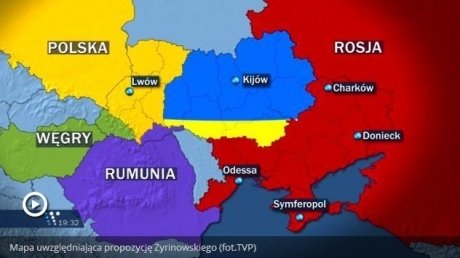 POLSKA
ROSJA
Lwów
Kijów
Charków
WĘGRY
Donieck
RUMUNIA
Odessa
Symferopol
19:32
Mapa uwzględniająca propozycję Żyrinowskiego (fot.TVP)